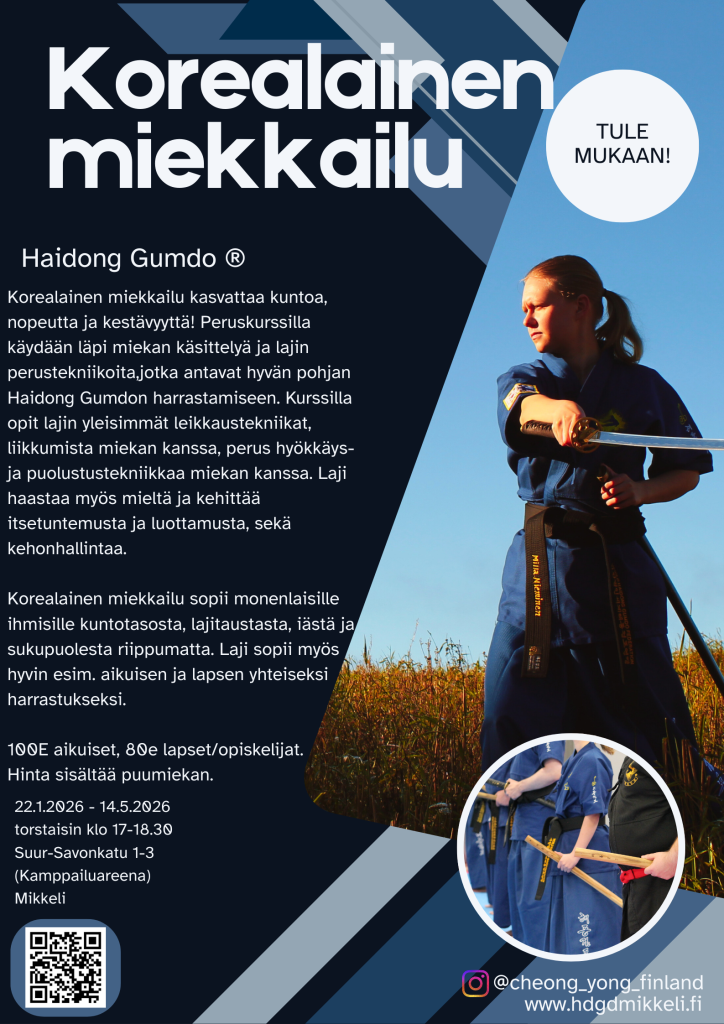 Korealainen miekkailu

TULE MUKAAN!

Haidong Gumdo ®

Korealainen miekkailu kasvattaa kuntoa, nopeutta ja kestävyyttä! Peruskurssilla käydään läpi miekan käsittelyä ja lajin perustekniikoita,jotka antavat hyvän pohjan Haidong Gumdon harrastamiseen. Kurssilla opit lajin yleisimmät leikkaustekniikat, liikkumista miekan kanssa, perus hyökkäys- ja puolustustekniikkaa miekan kanssa. Laji haastaa myös mieltä ja kehittää itsetuntemusta ja luottamusta, sekä kehonhallintaa.

Korealainen miekkailu sopii monenlaisille ihmisille kuntotasosta, lajitaustasta, iästä ja sukupuolesta riippumatta. Laji sopii myös hyvin esim. aikuisen ja lapsen yhteiseksi harrastukseksi.

100E aikuiset, 80e lapset/opiskelijat. Hinta sisältää puumiekan.

22.1.2026 - 14.5.2026
torstaisin klo 17-18.30
Suur-Savonkatu 1-3
(Kamppailuareena)
Mikkeli

@cheong_yong_finland
www.hdgdmikkeli.fi